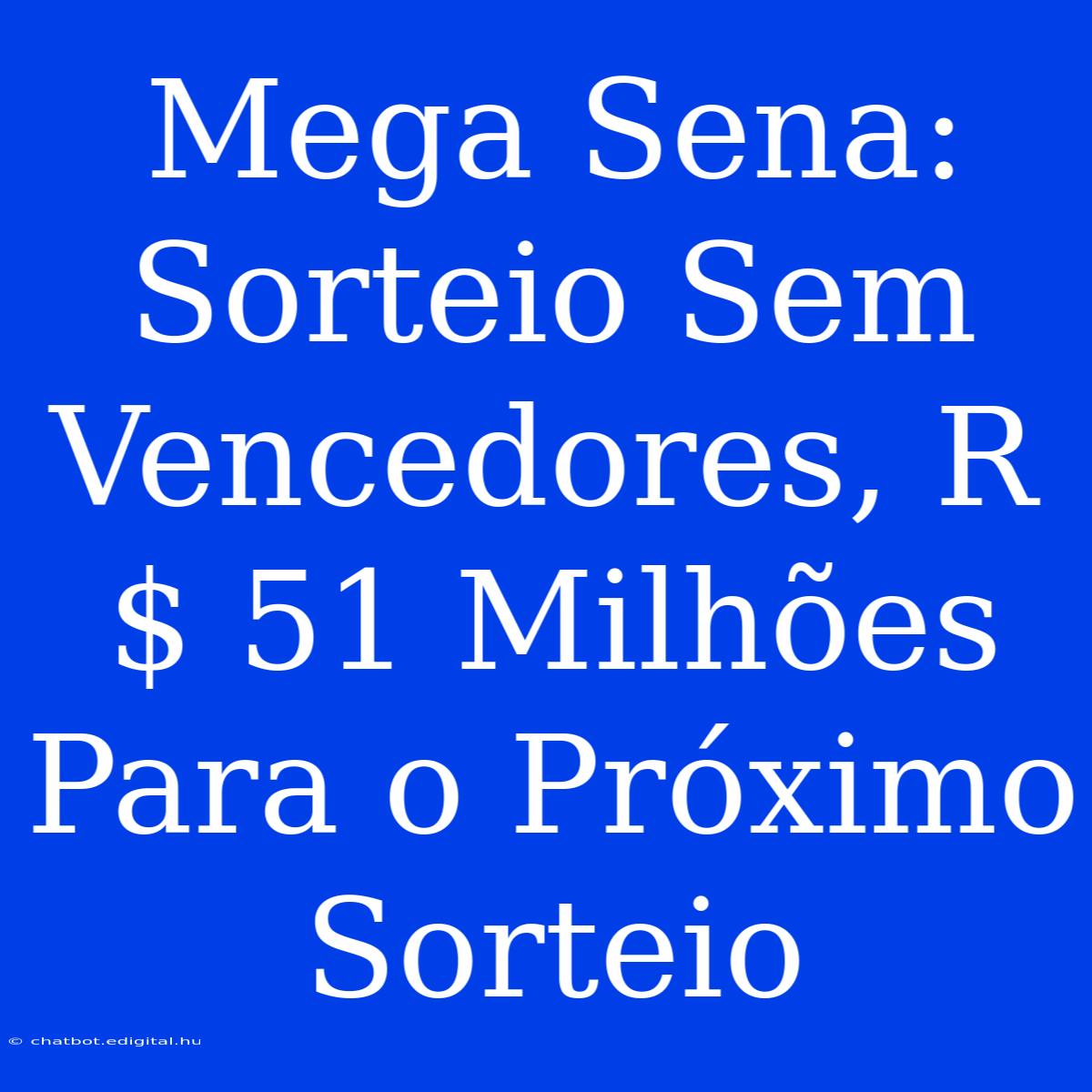 Mega Sena: Sorteio Sem Vencedores, R $ 51 Milhões Para o Próximo Sorteio

© chatbot.edigital.hu